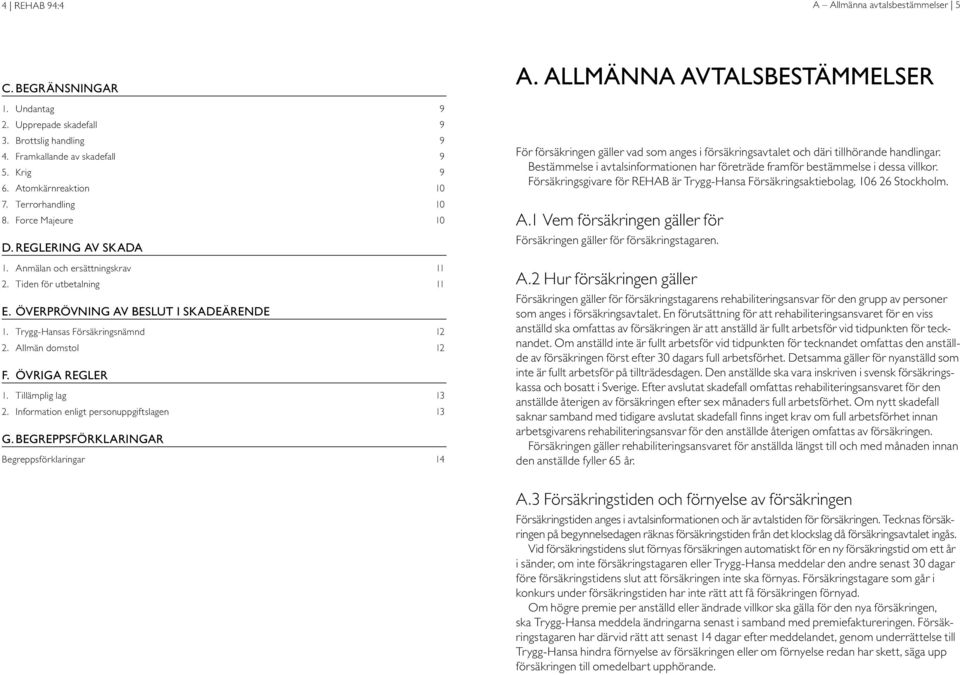 4 | REHAB 94:4

C. BEGRÄNSNINGAR

1. Undantag 9
2. Upprepade skadefall 9
3. Brottslig handling 9
4. Framkallande av skadefall 9
5. Krig 9
6. Atomkärnreaktion 10
7. Terrorhandling 10
8. Force Majeure 10

D. REGLERING AV SKADA

1. Anmälan och ersättningskrav 11
2. Tiden för utbetalning 11

E. ÖVERPRÖVNING AV BESLUT I SKADEÄRENDE

1. Trygg-Hansas Försäkringsnämnd 12
2. Allmän domstol 12

F. ÖVRIGA REGLER

1. Tillämplig lag 13
2. Information enligt personuppgiftslagen 13

G. BEGREPPSFÖRKLARINGAR

Begreppsförklaringar 14

A – Allmänna avtalsbestämmelser | 5

A. ALLMÄNNA AVTALSBESTÄMMELSER

För försäkringen gäller vad som anges i försäkringsavtalet och däri tillhörande handlingar. Bestämmelse i avtalsinformationen har företräde framför bestämmelse i dessa villkor. Försäkringsgivare för REHAB är Trygg-Hansa Försäkringsaktiebolag, 106 26 Stockholm.

A.1 Vem försäkringen gäller för

Försäkringen gäller för försäkringstagaren.

A.2 Hur försäkringen gäller

Försäkringen gäller för försäkringstagarens rehabiliteringsansvar för den grupp av personer som anges i försäkringsavtalet. En förutsättning för att rehabiliteringsansvaret för en viss anställd ska omfattas av försäkringen är att anställd är fullt arbetsför vid tidpunkten för tecknandet. Om anställd inte är fullt arbetsför vid tidpunkten för tecknandet omfattas den anställde av försäkringen först efter 30 dagars full arbetsförhet. Detsamma gäller för nyanställd som inte är fullt arbetsför på tillträdesdagen. Den anställde ska vara inskriven i svensk försäkringskassa och bosatt i Sverige. Efter avslutat skadefall omfattas rehabiliteringsansvaret för den anställde återigen av försäkringen efter sex månaders full arbetsförhet. Om nytt skadefall saknar samband med tidigare avslutat skadefall finns inget krav om full arbetsförhet innan arbetsgivarens rehabiliteringsansvar för den anställde återigen omfattas av försäkringen.
Försäkringen gäller rehabiliteringsansvaret för anställda längst till och med månaden innan den anställde fyller 65 år.

A.3 Försäkringstiden och förnyelse av försäkringen

Försäkringstiden anges i avtalsinformationen och är avtalstiden för försäkringen. Tecknas försäkringen på begynnelsedagen räknas försäkringstiden från det klockslag då försäkringsavtalet ingås.
Vid försäkringstidens slut förnyas försäkringen automatiskt för en ny försäkringstid om ett år i sänder, om inte försäkringstagaren eller Trygg-Hansa meddelar den andre senast 30 dagar före försäkringstidens slut att försäkringen inte ska förnyas. Försäkringstagare som går i konkurs under försäkringstiden har inte rätt att få försäkringen förnyad.
Om högre premie per anställd eller ändrade villkor ska gälla för den nya försäkringen, ska Trygg-Hansa meddela ändringarna senast i samband med premiefaktureringen. Försäkringstagaren har därvid rätt att senast 14 dagar efter meddelandet, genom underrättelse till Trygg-Hansa hindra förnyelse av försäkringen eller om förnyelse redan har skett, säga upp försäkringen till omedelbart upphörande.